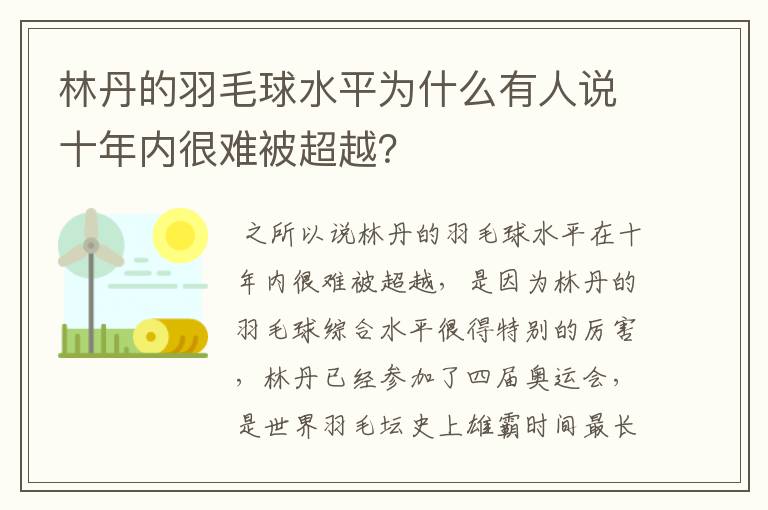 林丹的羽毛球水平为什么有人说十年内很难被超越？

之所以说林丹的羽毛球水平在十年内很难被超越，是因为林丹的羽毛球综合水平很得特别的厉害，林丹已经参加了四届奥运会，是世界羽毛坛史上雄霸时间最长